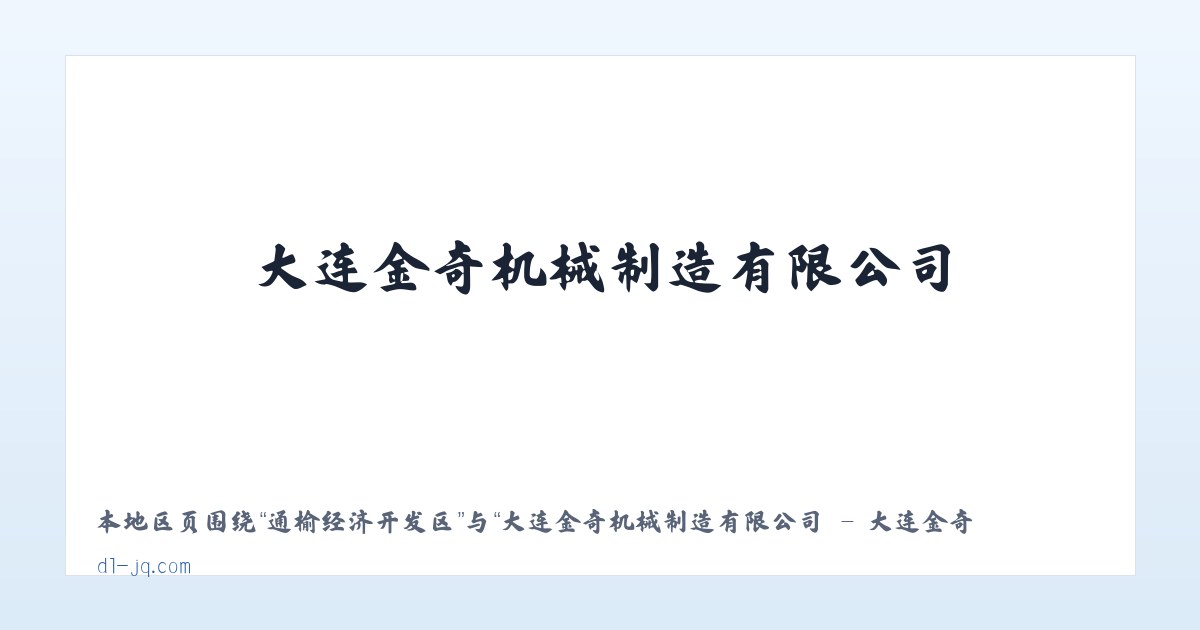 大连金奇机械制造有限公司

本地区页围绕“通榆经济开发区”与“大连金奇机械制造有限公司 - 大连金奇

dl-jq.com